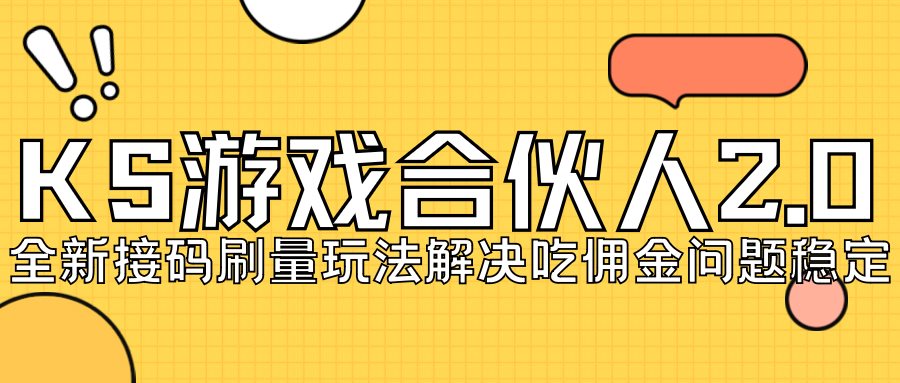 KS游戏合伙人2.0
全新接码刷量玩法解决吃佣金问题稳定